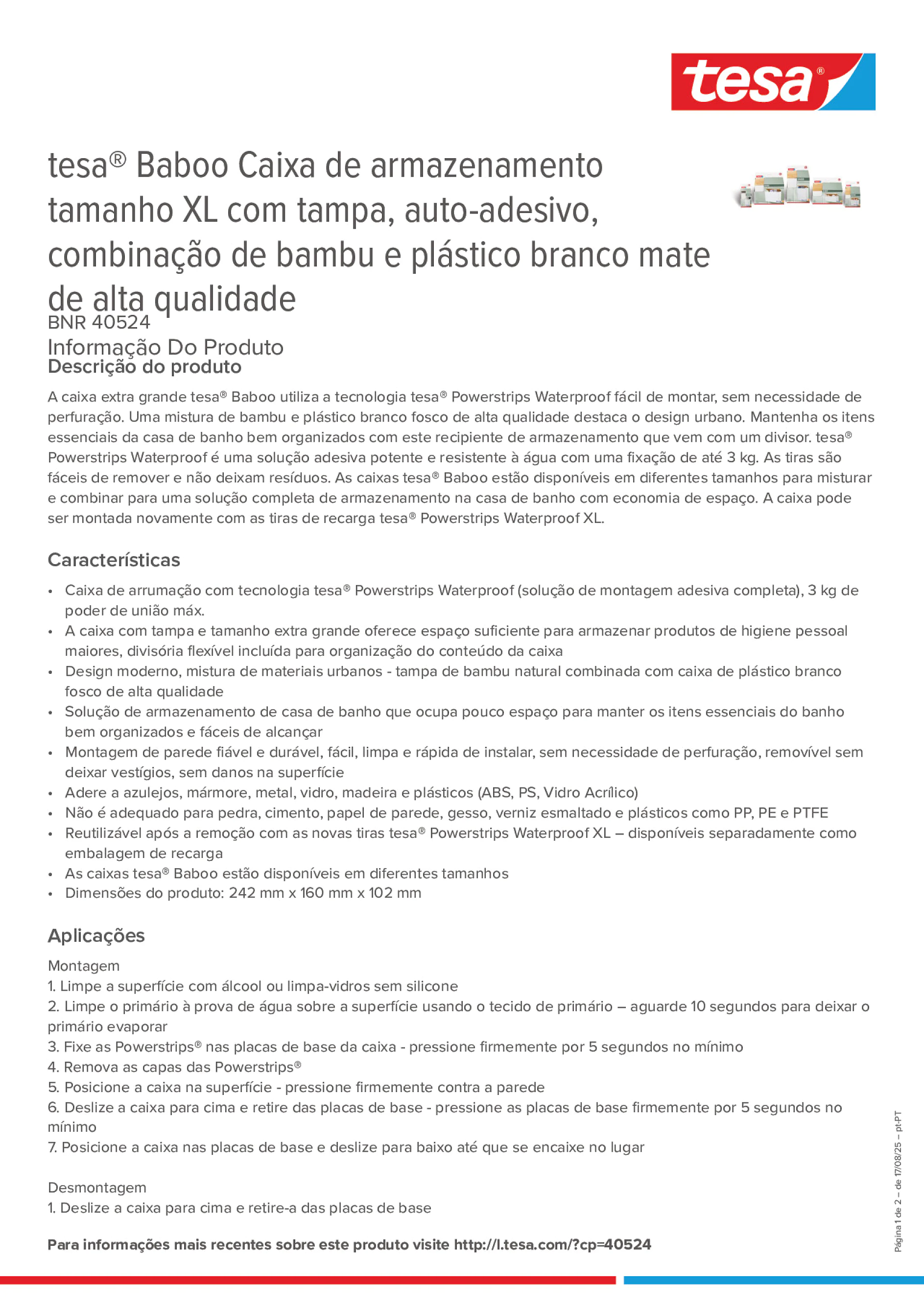 tesa®

tesa® Baboo Caixa de armazenamento tamanho XL com tampa, auto-adesivo, combinação de bambu e plástico branco mate de alta qualidade
BNR 40524
Informação Do Produto
Descrição do produto

A caixa extra grande tesa® Baboo utiliza a tecnologia tesa® Powerstrips Waterproof fácil de montar, sem necessidade de perfuração. Uma mistura de bambu e plástico branco fosco de alta qualidade destaca o design urbano. Mantenha os itens essenciais da casa de banho bem organizados com este recipiente de armazenamento que vem com um divisor. tesa® Powerstrips Waterproof é uma solução adesiva potente e resistente à água com uma fixação de até 3 kg. As tiras são fáceis de remover e não deixam resíduos. As caixas tesa® Baboo estão disponíveis em diferentes tamanhos para misturar e combinar para uma solução completa de armazenamento na casa de banho com economia de espaço. A caixa pode ser montada novamente com as tiras de recarga tesa® Powerstrips Waterproof XL.

Características

• Caixa de arrumação com tecnologia tesa® Powerstrips Waterproof (solução de montagem adesiva completa), 3 kg de poder de união máx.
• A caixa com tampa e tamanho extra grande oferece espaço suficiente para armazenar produtos de higiene pessoal maiores, divisória flexível incluída para organização do conteúdo da caixa
• Design moderno, mistura de materiais urbanos - tampa de bambu natural combinada com caixa de plástico branco fosco de alta qualidade
• Solução de armazenamento de casa de banho que ocupa pouco espaço para manter os itens essenciais do banho bem organizados e fáceis de alcançar
• Montagem de parede fiável e durável, fácil, limpa e rápida de instalar, sem necessidade de perfuração, removível sem deixar vestígios, sem danos na superfície
• Adere a azulejos, mármore, metal, vidro, madeira e plásticos (ABS, PS, Vidro Acrílico)
• Não é adequado para pedra, cimento, papel de parede, gesso, verniz esmaltado e plásticos como PP, PE e PTFE
• Reutilizável após a remoção com as novas tiras tesa® Powerstrips Waterproof XL – disponíveis separadamente como embalagem de recarga
• As caixas tesa® Baboo estão disponíveis em diferentes tamanhos
• Dimensões do produto: 242 mm x 160 mm x 102 mm

Aplicações

Montagem
1. Limpe a superfície com álcool ou limpa-vidros sem silicone
2. Limpe o primário à prova de água sobre a superfície usando o tecido de primário – aguarde 10 segundos para deixar o primário evaporar
3. Fixe as Powerstrips® nas placas de base da caixa - pressione firmemente por 5 segundos no mínimo
4. Remova as capas das Powerstrips®
5. Posicione a caixa na superfície - pressione firmemente contra a parede
6. Deslize a caixa para cima e retire das placas de base - pressione as placas de base firmemente por 5 segundos no mínimo
7. Posicione a caixa nas placas de base e deslize para baixo até que se encaixe no lugar

Desmontagem
1. Deslize a caixa para cima e retire-a das placas de base

Para informações mais recentes sobre este produto visite http://l.tesa.com/?cp=40524

Página 1 de 2 – de 17/08/25 – pt-PT